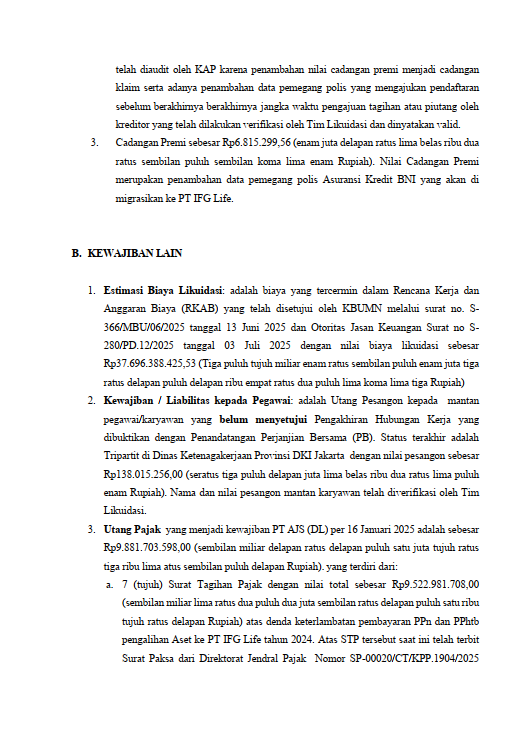 telah diaudit oleh KAP karena penambahan nilai cadangan premi menjadi cadangan klaim serta adanya penambahan data pemegang polis yang mengajukan pendaftaran sebelum berakhirnya berakhirnya jangka waktu pengajuan tagihan atau piutang oleh kreditor yang telah dilakukan verifikasi oleh Tim Likuidasi dan dinyatakan valid.

3. Cadangan Premi sebesar Rp6.815.299,56 (enam juta delapan ratus lima belas ribu dua ratus sembilan puluh sembilan koma lima enam Rupiah). Nilai Cadangan Premi merupakan penambahan data pemegang polis Asuransi Kredit BNI yang akan di migrasikan ke PT IFG Life.

B. KEWAJIBAN LAIN

1. Estimasi Biaya Likuidasi: adalah biaya yang tercermin dalam Rencana Kerja dan Anggaran Biaya (RKAB) yang telah disetujui oleh KBUMN melalui surat no. S-366/MBU/06/2025 tanggal 13 Juni 2025 dan Otoritas Jasan Keuangan Surat no S-280/PD.12/2025 tanggal 03 Juli 2025 dengan nilai biaya likuidasi sebesar Rp37.696.388.425,53 (Tiga puluh tujuh miliar enam ratus sembilan puluh enam juta tiga ratus delapan puluh delapan ribu empat ratus dua puluh lima koma lima tiga Rupiah)

2. Kewajiban / Liabilitas kepada Pegawai: adalah Utang Pesangon kepada mantan pegawai/karyawan yang belum menyetujui Pengakhiran Hubungan Kerja yang dibuktikan dengan Penandatangan Perjanjian Bersama (PB). Status terakhir adalah Tripartit di Dinas Ketenagakerjaan Provinsi DKI Jakarta dengan nilai pesangon sebesar Rp138.015.256,00 (seratus tiga puluh delapan juta lima belas ribu dua ratus lima puluh enam Rupiah). Nama dan nilai pesangon mantan karyawan telah diverifikasi oleh Tim Likuidasi.

3. Utang Pajak yang menjadi kewajiban PT AJS (DL) per 16 Januari 2025 adalah sebesar Rp9.881.703.598,00 (sembilan miliar delapan ratus delapan puluh satu juta tujuh ratus tiga ribu lima atus sembilan puluh delapan Rupiah). yang terdiri dari:

a. 7 (tujuh) Surat Tagihan Pajak dengan nilai total sebesar Rp9.522.981.708,00 (sembilan miliar lima ratus dua puluh dua juta sembilan ratus delapan puluh satu ribu tujuh ratus delapan Rupiah) atas denda keterlambatan pembayaran PPn dan PPhtb pengalihan Aset ke PT IFG Life tahun 2024. Atas STP tersebut saat ini telah terbit Surat Paksa dari Direktorat Jendral Pajak Nomor SP-00020/CT/KPP.1904/2025